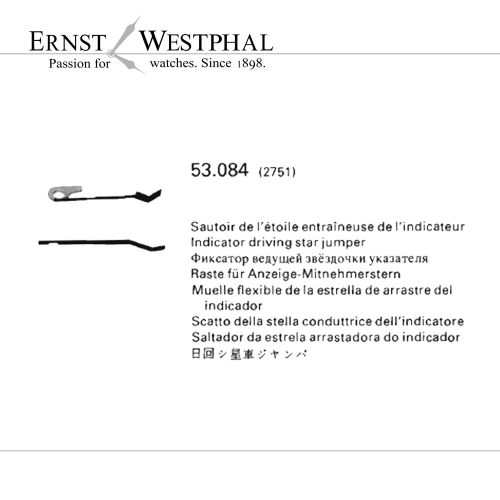 ERNST WESTPHAL
Passion for watches. Since 1898.

53.084 (2751)

Sautoir de l'étoile entraîneuse de l'indicateur
Indicator driving star jumper
Фиксатор ведущей звёздочки указателя
Raste für Anzeige-Mitnehmerstern
Muelle flexible de la estrella de arrastre del indicador
Scatto della stella conduttrice dell'indicatore
Saltador da estrela arrastadora do indicador
日回シ星車ジャンパ